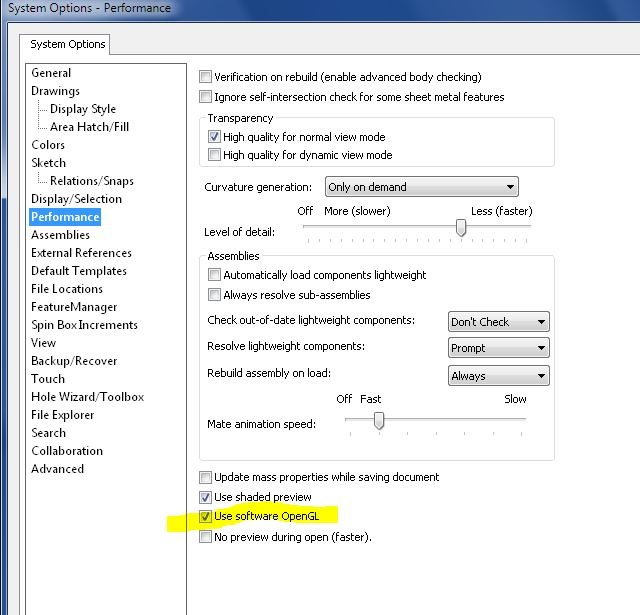 System Options - Performance

System Options

General
Drawings
Display Style
Area Hatch/Fill
Colors
Sketch
Relations/Snaps
Display/Selection
Performance
Assemblies
External References
Default Templates
File Locations
FeatureManager
Spin Box Increments
View
Backup/Recover
Touch
Hole Wizard/Toolbox
File Explorer
Search
Collaboration
Advanced

Verification on rebuild (enable advanced body checking)
Ignore self-intersection check for some sheet metal features

Transparency
High quality for normal view mode
High quality for dynamic view mode

Curvature generation: Only on demand

Off More (slower) Less (faster)
Level of detail:

Assemblies
Automatically load components lightweight
Always resolve sub-assemblies

Check out-of-date lightweight components: Don't Check
Resolve lightweight components: Prompt
Rebuild assembly on load: Always

Off Fast Slow
Mate animation speed:

Update mass properties while saving document
Use shaded preview
Use software OpenGL
No preview during open (faster).